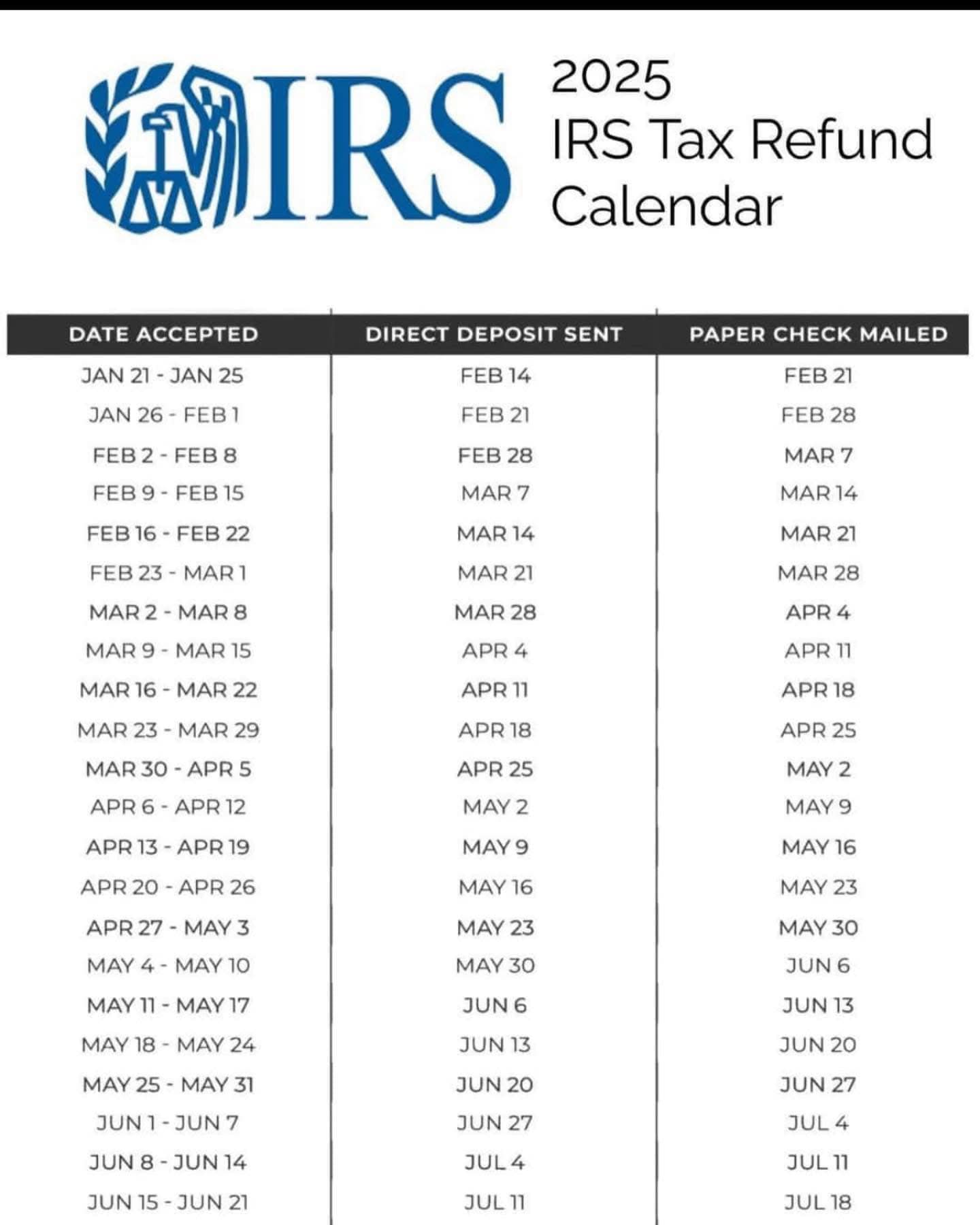 IRS

2025
IRS Tax Refund
Calendar

| DATE ACCEPTED | DIRECT DEPOSIT SENT | PAPER CHECK MAILED |
|---|---|---|
| JAN 21 - JAN 25 | FEB 14 | FEB 21 |
| JAN 26 - FEB 1 | FEB 21 | FEB 28 |
| FEB 2 - FEB 8 | FEB 28 | MAR 7 |
| FEB 9 - FEB 15 | MAR 7 | MAR 14 |
| FEB 16 - FEB 22 | MAR 14 | MAR 21 |
| FEB 23 - MAR 1 | MAR 21 | MAR 28 |
| MAR 2 - MAR 8 | MAR 28 | APR 4 |
| MAR 9 - MAR 15 | APR 4 | APR 11 |
| MAR 16 - MAR 22 | APR 11 | APR 18 |
| MAR 23 - MAR 29 | APR 18 | APR 25 |
| MAR 30 - APR 5 | APR 25 | MAY 2 |
| APR 6 - APR 12 | MAY 2 | MAY 9 |
| APR 13 - APR 19 | MAY 9 | MAY 16 |
| APR 20 - APR 26 | MAY 16 | MAY 23 |
| APR 27 - MAY 3 | MAY 23 | MAY 30 |
| MAY 4 - MAY 10 | MAY 30 | JUN 6 |
| MAY 11 - MAY 17 | JUN 6 | JUN 13 |
| MAY 18 - MAY 24 | JUN 13 | JUN 20 |
| MAY 25 - MAY 31 | JUN 20 | JUN 27 |
| JUN 1 - JUN 7 | JUN 27 | JUL 4 |
| JUN 8 - JUN 14 | JUL 4 | JUL 11 |
| JUN 15 - JUN 21 | JUL 11 | JUL 18 |